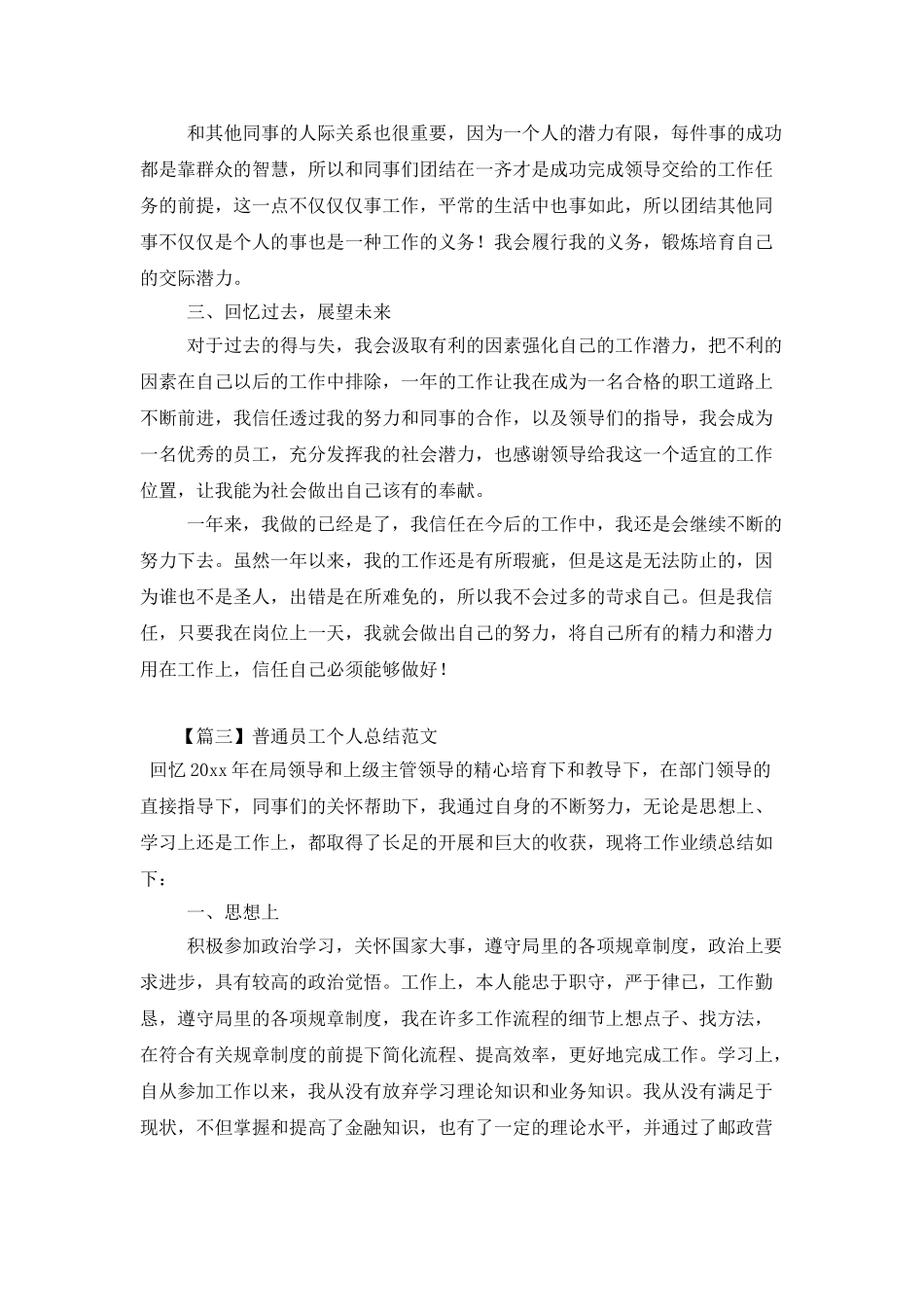 和其他同事的人际关系也很重要，因为一个人的潜力有限，每件事的成功都是靠群众的智慧，所以和同事们团结在一齐才是成功完成领导交给的工作任务的前提，这一点不仅仅仅事工作，平常的生活中也事如此，所以团结其他同事不仅仅是个人的事也是一种工作的义务！我会履行我的义务，锻炼培育自己的交际潜力。

三、回忆过去，展望未来

对于过去的得与失，我会汲取有利的因素强化自己的工作潜力，把不利的因素在自己以后的工作中排除，一年的工作让我在成为一名合格的职工道路上不断前进，我信任透过我的努力和同事的合作，以及领导们的指导，我会成为一名优秀的员工，充分发挥我的社会潜力，也感谢领导给我这一个适宜的工作位置，让我能为社会做出自己该有的奉献。

一年来，我做的已经是了，我信任在今后的工作中，我还是会继续不断的努力下去。虽然一年以来，我的工作还是有所瑕疵，但是这是无法防止的，因为谁也不是圣人，出错是在所难免的，所以我不会过多的苛求自己。但是我信任，只要我在岗位上一天，我就会做出自己的努力，将自己所有的精力和潜力用在工作上，信任自己必须能够做好！

【篇三】普通员工个人总结范文

回忆20xx年在局领导和上级主管领导的精心培育下和教导下，在部门领导的直接指导下，同事们的关怀帮助下，我通过自身的不断努力，无论是思想上、学习上还是工作上，都取得了长足的开展和巨大的收获，现将工作业绩总结如下：

一、思想上

积极参加政治学习，关怀国家大事，遵守局里的各项规章制度，政治上要求进步，具有较高的政治觉悟。工作上，本人能忠于职守，严于律已，工作勤恳，遵守局里的各项规章制度，我在许多工作流程的细节上想点子、找方法，在符合有关规章制度的前提下简化流程、提高效率，更好地完成工作。学习上，自从参加工作以来，我从没有放弃学习理论知识和业务知识。我从没有满足于现状，不但掌握和提高了金融知识，也有了一定的理论水平，并通过了邮政营